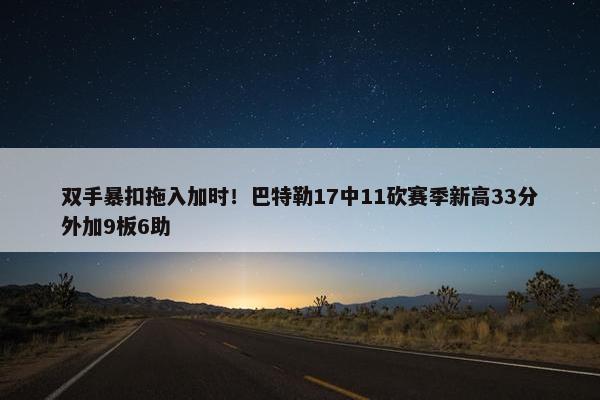 双手暴扣拖入加时！巴特勒17中11砍赛季新高33分外加9板6助